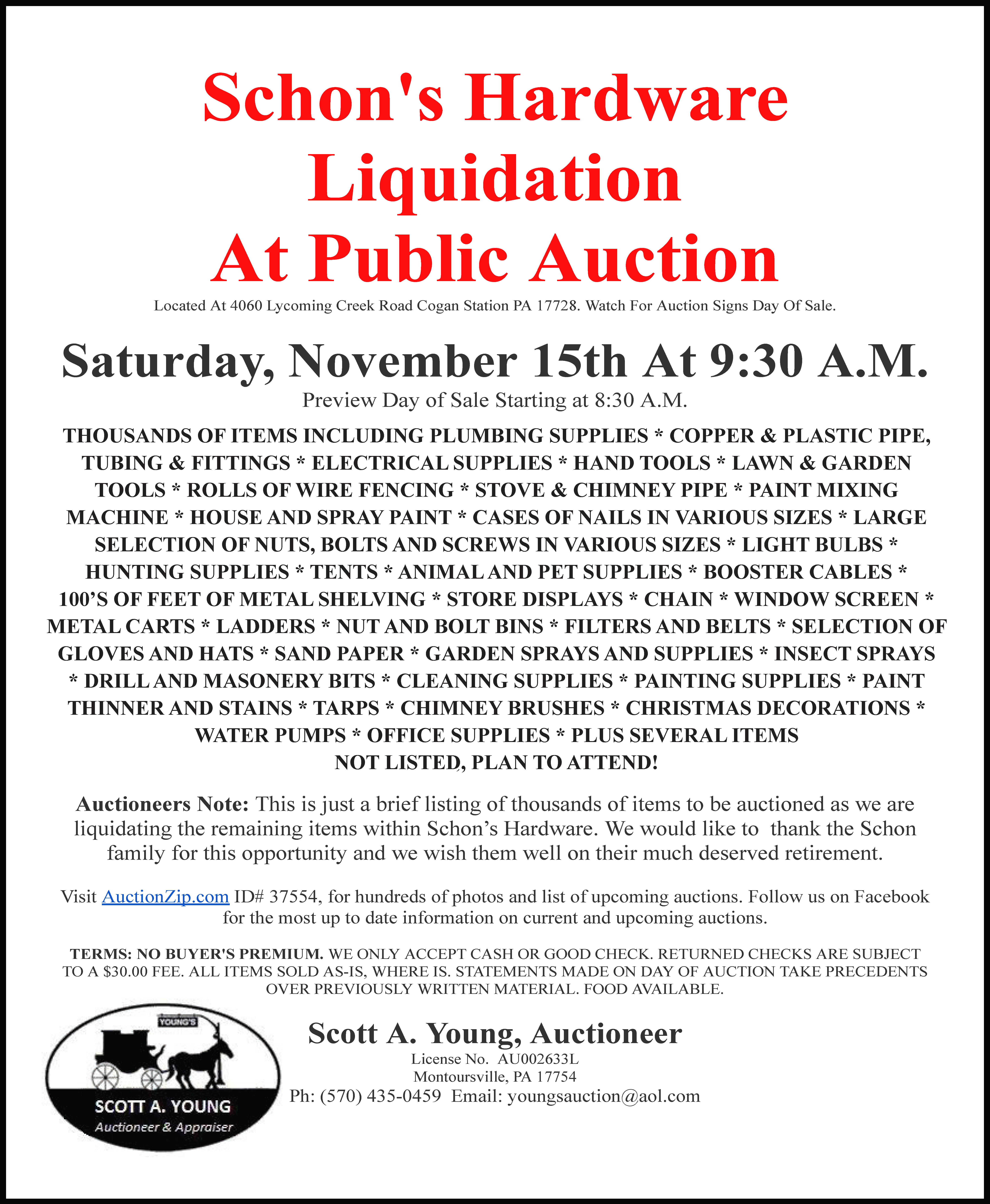 Schon's Hardware Liquidation At Public Auction

Located At 4060 Lycoming Creek Road Cogan Station PA 17728. Watch For Auction Signs Day Of Sale.

Saturday, November 15th At 9:30 A.M.

Preview Day of Sale Starting at 8:30 A.M.

THOUSANDS OF ITEMS INCLUDING PLUMBING SUPPLIES * COPPER & PLASTIC PIPE, TUBING & FITTINGS * ELECTRICAL SUPPLIES * HAND TOOLS * LAWN & GARDEN TOOLS * ROLLS OF WIRE FENCING * STOVE & CHIMNEY PIPE * PAINT MIXING MACHINE * HOUSE AND SPRAY PAINT * CASES OF NAILS IN VARIOUS SIZES * LARGE SELECTION OF NUTS, BOLTS AND SCREWS IN VARIOUS SIZES * LIGHT BULBS * HUNTING SUPPLIES * TENTS * ANIMAL AND PET SUPPLIES * BOOSTER CABLES * 100'S OF FEET OF METAL SHELVING * STORE DISPLAYS * CHAIN * WINDOW SCREEN * METAL CARTS * LADDERS * NUT AND BOLT BINS * FILTERS AND BELTS * SELECTION OF GLOVES AND HATS * SAND PAPER * GARDEN SPRAYS AND SUPPLIES * INSECT SPRAYS * DRILL AND MASONERY BITS * CLEANING SUPPLIES * PAINTING SUPPLIES * PAINT THINNER AND STAINS * TARPS * CHIMNEY BRUSHES * CHRISTMAS DECORATIONS * WATER PUMPS * OFFICE SUPPLIES * PLUS SEVERAL ITEMS NOT LISTED, PLAN TO ATTEND!

Auctioneers Note: This is just a brief listing of thousands of items to be auctioned as we are liquidating the remaining items within Schon's Hardware. We would like to thank the Schon family for this opportunity and we wish them well on their much deserved retirement.

Visit AuctionZip.com ID# 37554, for hundreds of photos and list of upcoming auctions. Follow us on Facebook for the most up to date information on current and upcoming auctions.

TERMS: NO BUYER'S PREMIUM. WE ONLY ACCEPT CASH OR GOOD CHECK. RETURNED CHECKS ARE SUBJECT TO A $30.00 FEE. ALL ITEMS SOLD AS-IS, WHERE IS. STATEMENTS MADE ON DAY OF AUCTION TAKE PRECEDENTS OVER PREVIOUSLY WRITTEN MATERIAL. FOOD AVAILABLE.

YOUNG'S
SCOTT A. YOUNG
Auctioneer & Appraiser

Scott A. Young, Auctioneer
License No. AU002633L
Montoursville, PA 17754
Ph: (570) 435-0459 Email: youngsauction@aol.com